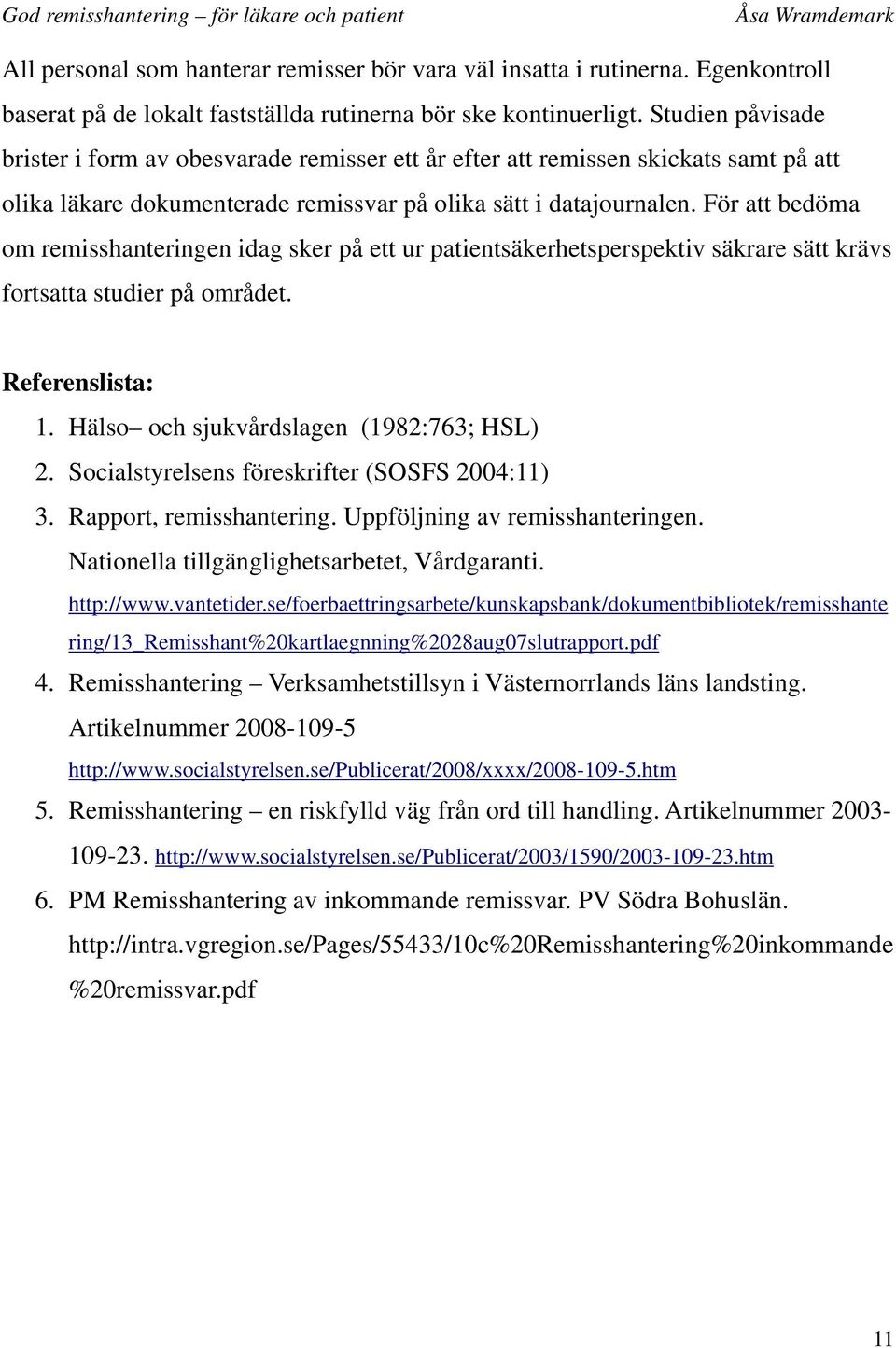 God remisshantering – för läkare och patient Åsa Wramdemark

All personal som hanterar remisser bör vara väl insatta i rutinerna. Egenkontroll baserat på de lokalt fastställda rutinerna bör ske kontinuerligt. Studien påvisade brister i form av obesvarade remisser ett år efter att remissen skickats samt på att olika läkare dokumenterade remissvar på olika sätt i datajournalen. För att bedöma om remisshanteringen idag sker på ett ur patientsäkerhetsperspektiv säkrare sätt krävs fortsatta studier på området.

Referenslista:

1. Hälso– och sjukvårdslagen (1982:763; HSL)
2. Socialstyrelsens föreskrifter (SOSFS 2004:11)
3. Rapport, remisshantering. Uppföljning av remisshanteringen. Nationella tillgänglighetsarbetet, Vårdgaranti. http://www.vantetider.se/foerbaettringsarbete/kunskapsbank/dokumentbibliotek/remisshantering/13_Remisshant%20kartlaegnning%2028aug07slutrapport.pdf
4. Remisshantering – Verksamhetstillsyn i Västernorrlands läns landsting. Artikelnummer 2008-109-5 http://www.socialstyrelsen.se/Publicerat/2008/xxxx/2008-109-5.htm
5. Remisshantering – en riskfylld väg från ord till handling. Artikelnummer 2003-109-23. http://www.socialstyrelsen.se/Publicerat/2003/1590/2003-109-23.htm
6. PM Remisshantering av inkommande remissvar. PV Södra Bohuslän. http://intra.vgregion.se/Pages/55433/10c%20Remisshantering%20inkommande%20remissvar.pdf

11